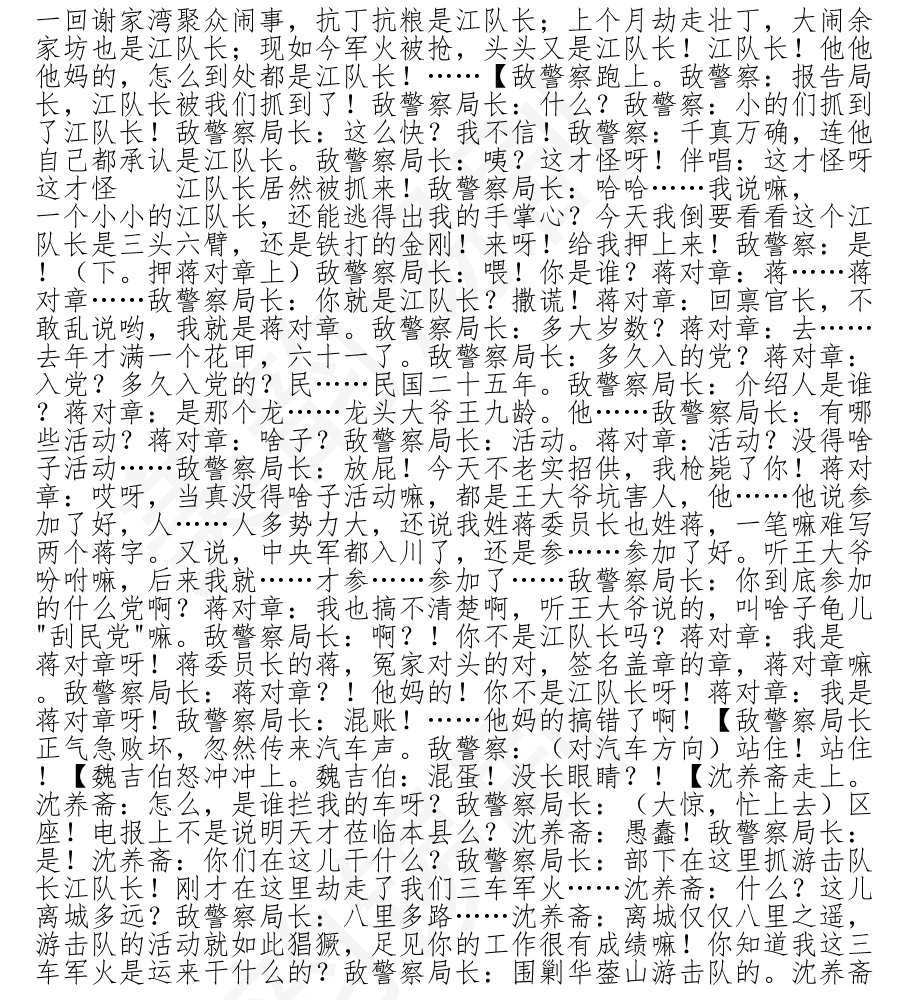 一回谢家湾聚众闹事，抗丁抗粮是江队长；上个月劫走壮丁，大闹余家坊也是江队长；现如今军火被抢，头头又是江队长！江队长！他他他妈的，怎么到处都是江队长！……【敌警察跑上。敌警察：报告局长，江队长被我们抓到了！敌警察局长：什么？敌警察：小的们抓到了江队长！敌警察局长：这么快？我不信！敌警察：千真万确，连他自己都承认是江队长。敌警察局长：咦？这才怪呀！伴唱：这才怪呀这才怪　　江队长居然被抓来！敌警察局长：哈哈……我说嘛，一个小小的江队长，还能逃得出我的手掌心？今天我倒要看看这个江队长是三头六臂，还是铁打的金刚！来呀！给我押上来！敌警察：是！（下。押蒋对章上）敌警察局长：喂！你是谁？蒋对章：蒋……蒋对章……敌警察局长：你就是江队长？撒谎！蒋对章：回禀官长，不敢乱说哟，我就是蒋对章。敌警察局长：多大岁数？蒋对章：去……去年才满一个花甲，六十一了。敌警察局长：多久入的党？蒋对章：入党？多久入党的？民……民国二十五年。敌警察局长：介绍人是谁？蒋对章：是那个龙……龙头大爷王九龄。他……敌警察局长：有哪些活动？蒋对章：啥子？敌警察局长：活动。蒋对章：活动？没得啥子活动……敌警察局长：放屁！今天不老实招供，我枪毙了你！蒋对章：哎呀，当真没得啥子活动嘛，都是王大爷坑害人，他……他说参加了好，人……人多势力大，还说我姓蒋委员长也姓蒋，一笔嘛难写两个蒋字。又说，中央军都入川了，还是参……参加了好。听王大爷吩咐嘛，后来我就……才参……参加了……敌警察局长：你到底参加的什么党啊？蒋对章：我也搞不清楚啊，听王大爷说的，叫啥子龟儿"刮民党"嘛。敌警察局长：啊？！你不是江队长吗？蒋对章：我是蒋对章呀！蒋委员长的蒋，冤家对头的对，签名盖章的章，蒋对章嘛。敌警察局长：蒋对章？！他妈的！你不是江队长呀！蒋对章：我是蒋对章呀！敌警察局长：混账！……他妈的搞错了啊！【敌警察局长正气急败坏，忽然传来汽车声。敌警察：（对汽车方向）站住！站住！【魏吉伯怒冲冲上。魏吉伯：混蛋！没长眼睛？！【沈养斋走上。沈养斋：怎么，是谁拦我的车呀？敌警察局长：（大惊，忙上去）区座！电报上不是说明天才莅临本县么？沈养斋：愚蠢！敌警察局长：是！沈养斋：你们在这儿干什么？敌警察局长：部下在这里抓游击队长江队长！刚才在这里劫走了我们三车军火……沈养斋：什么？这儿离城多远？敌警察局长：八里多路……沈养斋：离城仅仅八里之遥，游击队的活动就如此猖獗，足见你的工作很有成绩嘛！你知道我这三车军火是运来干什么的？敌警察局长：围剿华蓥山游击队的。沈养斋